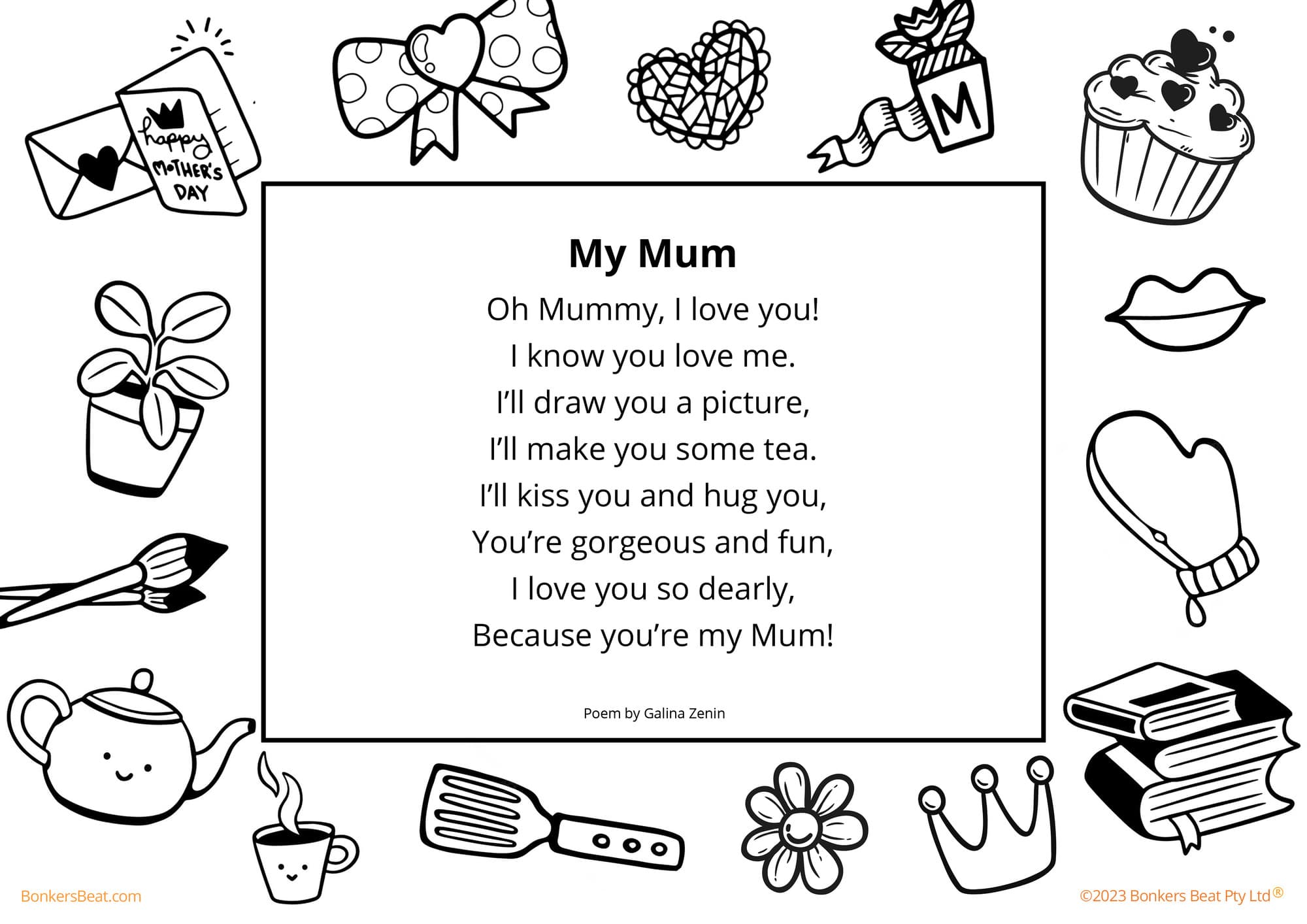 happy MOTHER'S DAY

M

My Mum

Oh Mummy, I love you!
I know you love me.
I'll draw you a picture,
I'll make you some tea.
I'll kiss you and hug you,
You're gorgeous and fun,
I love you so dearly,
Because you're my Mum!

Poem by Galina Zenin

BonkersBeat.com

©2023 Bonkers Beat Pty Ltd®